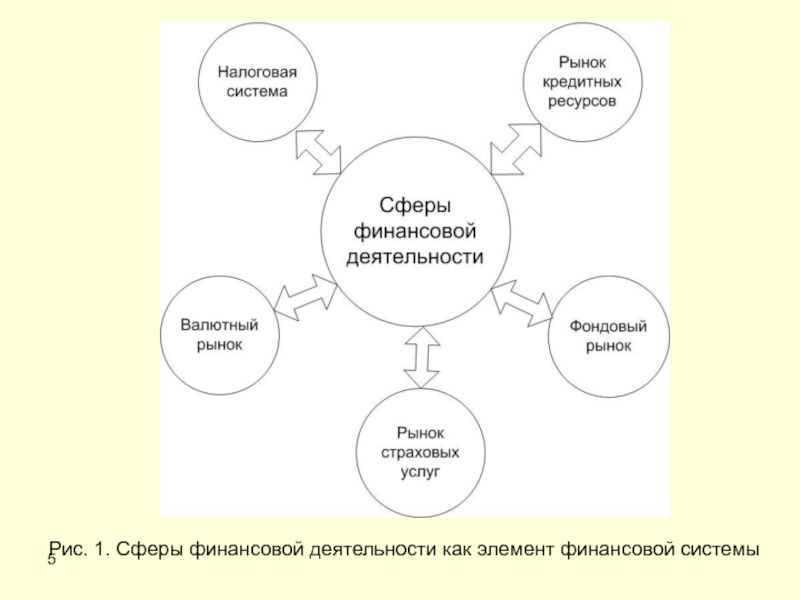 Налоговая система

Рынок кредитных ресурсов

Сферы финансовой деятельности

Валютный рынок

Фондовый рынок

Рынок страховых услуг

Рис. 1. Сферы финансовой деятельности как элемент финансовой системы

5